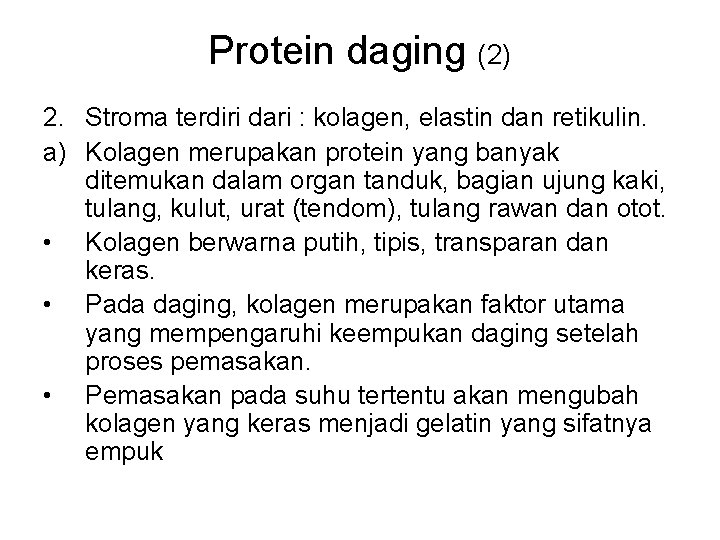 Protein daging (2)

2. Stroma terdiri dari : kolagen, elastin dan retikulin.

a) Kolagen merupakan protein yang banyak ditemukan dalam organ tanduk, bagian ujung kaki, tulang, kulut, urat (tendom), tulang rawan dan otot.

• Kolagen berwarna putih, tipis, transparan dan keras.

• Pada daging, kolagen merupakan faktor utama yang mempengaruhi keempukan daging setelah proses pemasakan.

• Pemasakan pada suhu tertentu akan mengubah kolagen yang keras menjadi gelatin yang sifatnya empuk